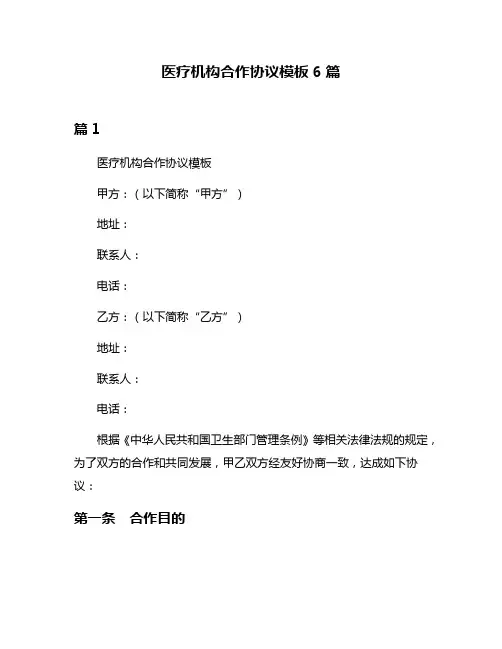 医疗机构合作协议模板 6 篇

篇 1

医疗机构合作协议模板

甲方：（以下简称“甲方”）

地址：

联系人：

电话：

乙方：（以下简称“乙方”）

地址：

联系人：

电话：

根据《中华人民共和国卫生部门管理条例》等相关法律法规的规定，为了双方的合作和共同发展，甲乙双方经友好协商一致，达成如下协议：

第一条 合作目的